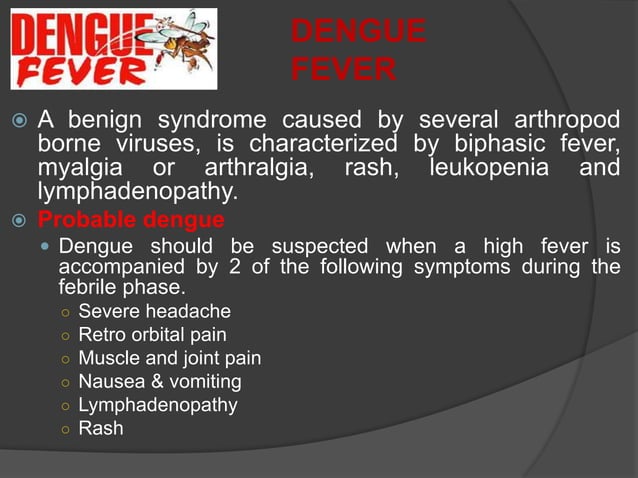 DENGUE FEVER

DENGUE FEVER

A benign syndrome caused by several arthropod borne viruses, is characterized by biphasic fever, myalgia or arthralgia, rash, leukopenia and lymphadenopathy.

Probable dengue

Dengue should be suspected when a high fever is accompanied by 2 of the following symptoms during the febrile phase.

Severe headache

Retro orbital pain

Muscle and joint pain

Nausea & vomiting

Lymphadenopathy

Rash